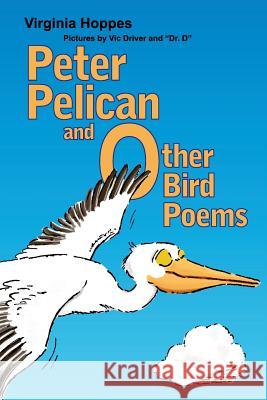 Virginia Hoppes

Pictures by Vic Driver and "Dr. D"

Peter Pelican and Other Bird Poems

Kraina Książek